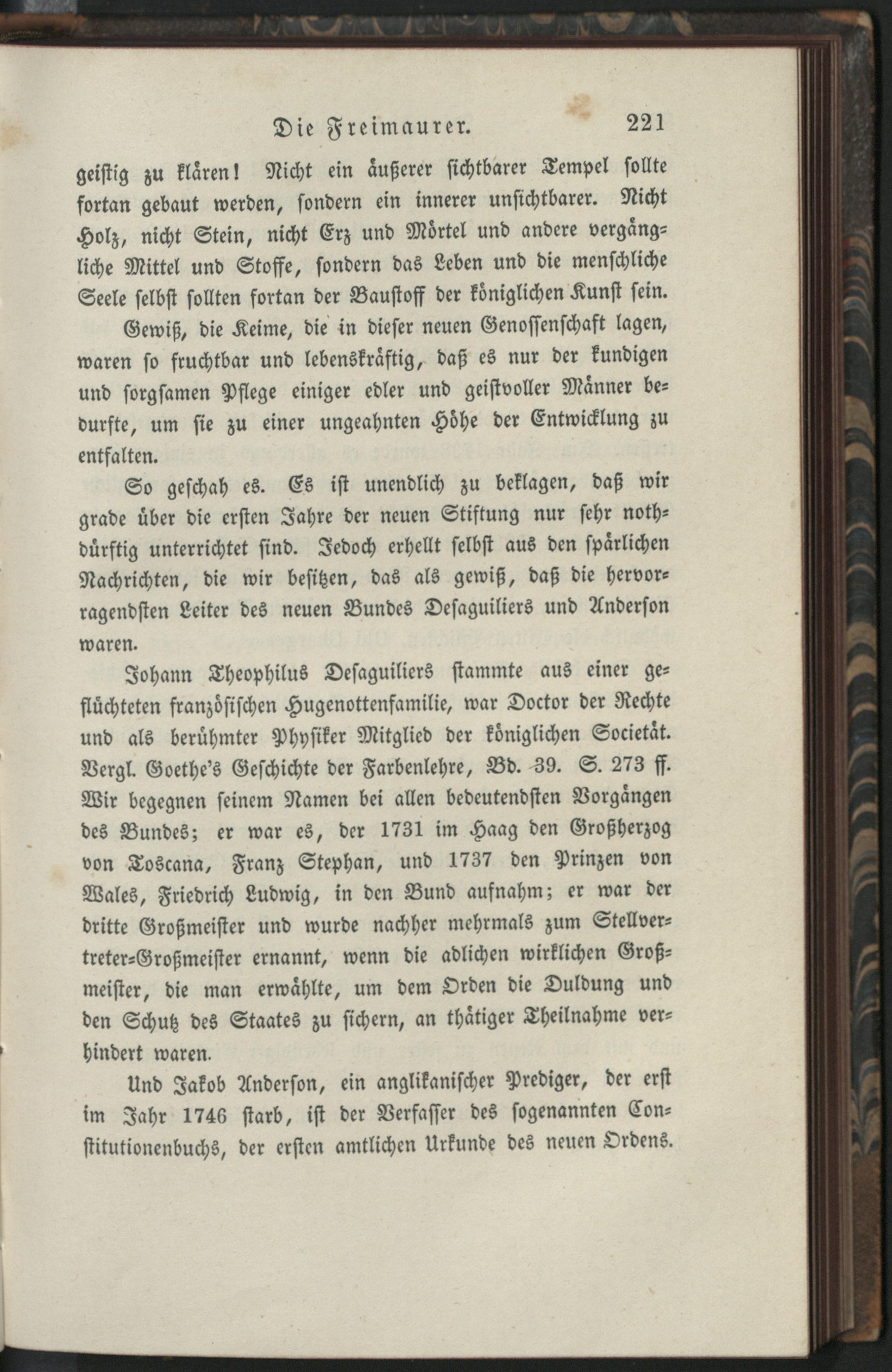 Die Freimaurer. 221

geistig zu klären! Nicht ein äußerer sichtbarer Tempel sollte fortan gebaut werden, sondern ein innerer unsichtbarer. Nicht Holz, nicht Stein, nicht Erz und Mörtel und andere vergängliche Mittel und Stoffe, sondern das Leben und die menschliche Seele selbst sollten fortan der Baustoff der königlichen Kunst sein.

Gewiß, die Keime, die in dieser neuen Genossenschaft lagen, waren so fruchtbar und lebenskräftig, daß es nur der kundigen und sorgsamen Pflege einiger edler und geistvoller Männer bedurfte, um sie zu einer ungeahnten Höhe der Entwicklung zu entfalten.

So geschah es. Es ist unendlich zu beklagen, daß wir grade über die ersten Jahre der neuen Stiftung nur sehr nothdürftig unterrichtet sind. Jedoch erhellt selbst aus den spärlichen Nachrichten, die wir besitzen, das als gewiß, daß die hervorragendsten Leiter des neuen Bundes Desaguiliers und Anderson waren.

Johann Theophilus Desaguiliers stammte aus einer geflüchteten französischen Hugenottenfamilie, war Doctor der Rechte und als berühmter Physiker Mitglied der königlichen Societät. Vergl. Goethe's Geschichte der Farbenlehre, Bd. 39. S. 273 ff. Wir begegnen seinem Namen bei allen bedeutendsten Vorgängen des Bundes; er war es, der 1731 im Haag den Großherzog von Toscana, Franz Stephan, und 1737 den Prinzen von Wales, Friedrich Ludwig, in den Bund aufnahm; er war der dritte Großmeister und wurde nachher mehrmals zum Stellvertreter-Großmeister ernannt, wenn die adlichen wirklichen Großmeister, die man erwählte, um dem Orden die Duldung und den Schutz des Staates zu sichern, an thätiger Theilnahme verhindert waren.

Und Jakob Anderson, ein anglikanischer Prediger, der erst im Jahr 1746 starb, ist der Verfasser des sogenannten Constitutionenbuchs, der ersten amtlichen Urkunde des neuen Ordens.